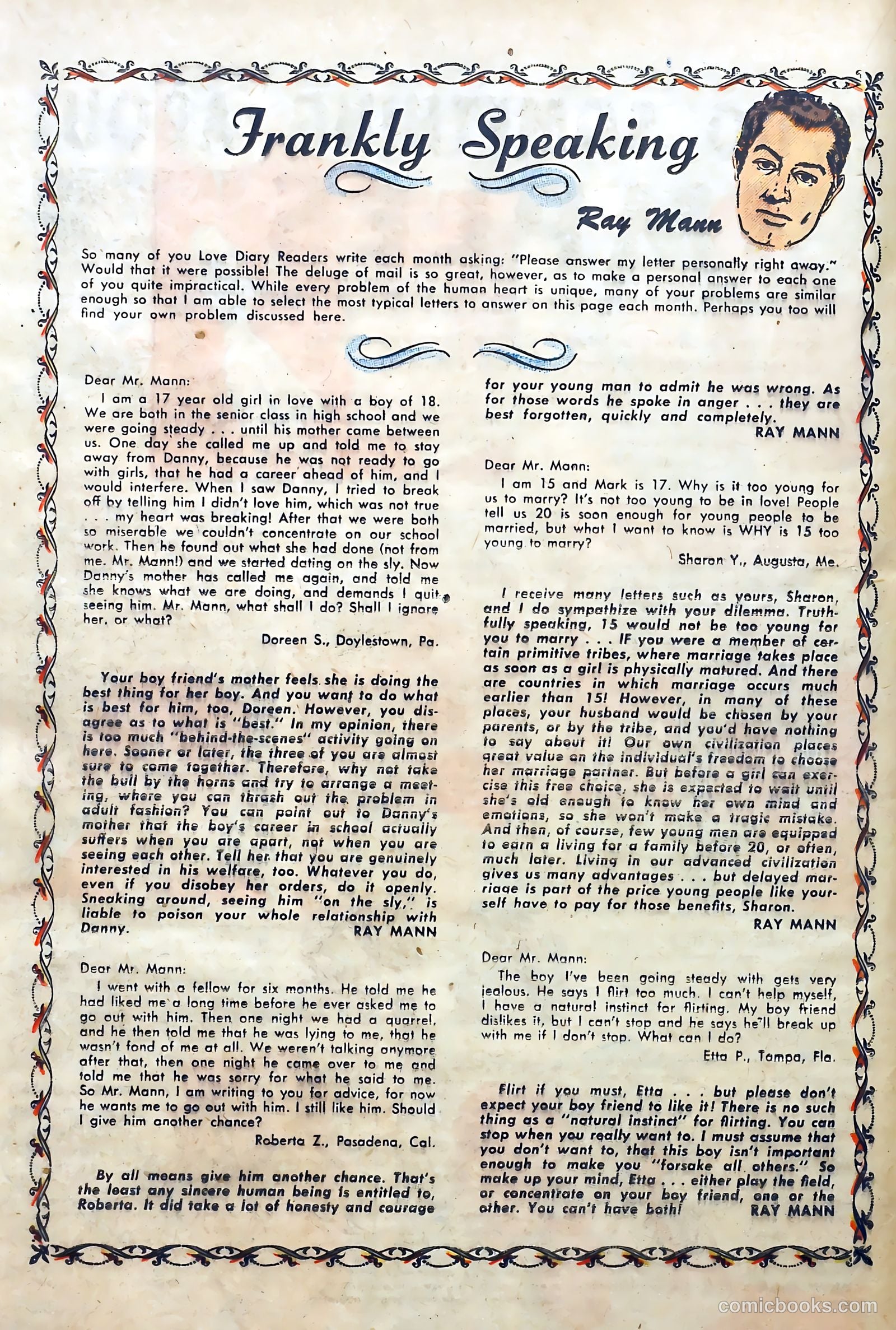 Frankly Speaking

Ray Mann

So many of you Love Diary Readers write each month asking: "Please answer my letter personally right away." Would that it were possible! The deluge of mail is so great, however, as to make a personal answer to each one of you quite impractical. While every problem of the human heart is unique, many of your problems are similar enough so that I am able to select the most typical letters to answer on this page each month. Perhaps you too will find your own problem discussed here.

Dear Mr. Mann:

I am a 17 year old girl in love with a boy of 18. We are both in the senior class in high school and we were going steady . . . until his mother came between us. One day she called me up and told me to stay away from Danny, because he was not ready to go with girls, that he had a career ahead of him, and I would interfere. When I saw Danny, I tried to break off by telling him I didn't love him, which was not true . . . my heart was breaking! After that we were both so miserable we couldn't concentrate on our school work. Then he found out what she had done (not from me. Mr. Mann!) and we started dating on the sly. Now Danny's mother has called me again, and told me she knows what we are doing, and demands I quit seeing him. Mr. Mann, what shall I do? Shall I ignore her, or what?

Doreen S., Doylestown, Pa.

Your boy friend's mother feels she is doing the best thing for her boy. And you want to do what is best for him, too, Doreen. However, you disagree as to what is "best." In my opinion, there is too much "behind-the-scenes" activity going on here. Sooner or later, the three of you are almost sure to come together. Therefore, why not take the bull by the horns and try to arrange a meeting, where you can thrash out the problem in adult fashion? You can point out to Danny's mother that the boy's career in school actually suffers when you are apart, not when you are seeing each other. Tell her that you are genuinely interested in his welfare, too. Whatever you do, even if you disobey her orders, do it openly. Sneaking around, seeing him "on the sly," is liable to poison your whole relationship with Danny.
RAY MANN

Dear Mr. Mann:

I went with a fellow for six months. He told me he had liked me a long time before he ever asked me to go out with him. Then one night we had a quarrel, and he then told me that he was lying to me, that he wasn't fond of me at all. We weren't talking anymore after that, then one night he came over to me and told me that he was sorry for what he said to me. So Mr. Mann, I am writing to you for advice, for now he wants me to go out with him. I still like him. Should I give him another chance?

Roberta Z., Pasadena, Cal.

By all means give him another chance. That's the least any sincere human being is entitled to, Roberta. It did take a lot of honesty and courage for your young man to admit he was wrong. As for those words he spoke in anger . . . they are best forgotten, quickly and completely.
RAY MANN

Dear Mr. Mann:

I am 15 and Mark is 17. Why is it too young for us to marry? It's not too young to be in love! People tell us 20 is soon enough for young people to be married, but what I want to know is WHY is 15 too young to marry?

Sharon Y., Augusta, Me.

I receive many letters such as yours, Sharon, and I do sympathize with your dilemma. Truthfully speaking, 15 would not be too young for you to marry . . . IF you were a member of certain primitive tribes, where marriage takes place as soon as a girl is physically matured. And there are countries in which marriage occurs much earlier than 15! However, in many of these places, your husband would be chosen by your parents, or by the tribe, and you'd have nothing to say about it! Our own civilization places great value on the individual's freedom to choose her marriage partner. But before a girl can exercise this free choice, she is expected to wait until she's old enough to know her own mind and emotions, so she won't make a tragic mistake. And then, of course, few young men are equipped to earn a living for a family before 20, or often, much later. Living in our advanced civilization gives us many advantages . . . but delayed marriage is part of the price young people like yourself have to pay for those benefits, Sharon.
RAY MANN

Dear Mr. Mann:

The boy I've been going steady with gets very jealous. He says I flirt too much. I can't help myself, I have a natural instinct for flirting. My boy friend dislikes it, but I can't stop and he says he'll break up with me if I don't stop. What can I do?

Etta P., Tampa, Fla.

Flirt if you must, Etta . . . but please don't expect your boy friend to like it! There is no such thing as a "natural instinct" for flirting. You can stop when you really want to. I must assume that you don't want to, that this boy isn't important enough to make you "forsake all others." So make up your mind, Etta . . . either play the field, or concentrate on your boy friend, one or the other. You can't have both!
RAY MANN

comicbooks.com